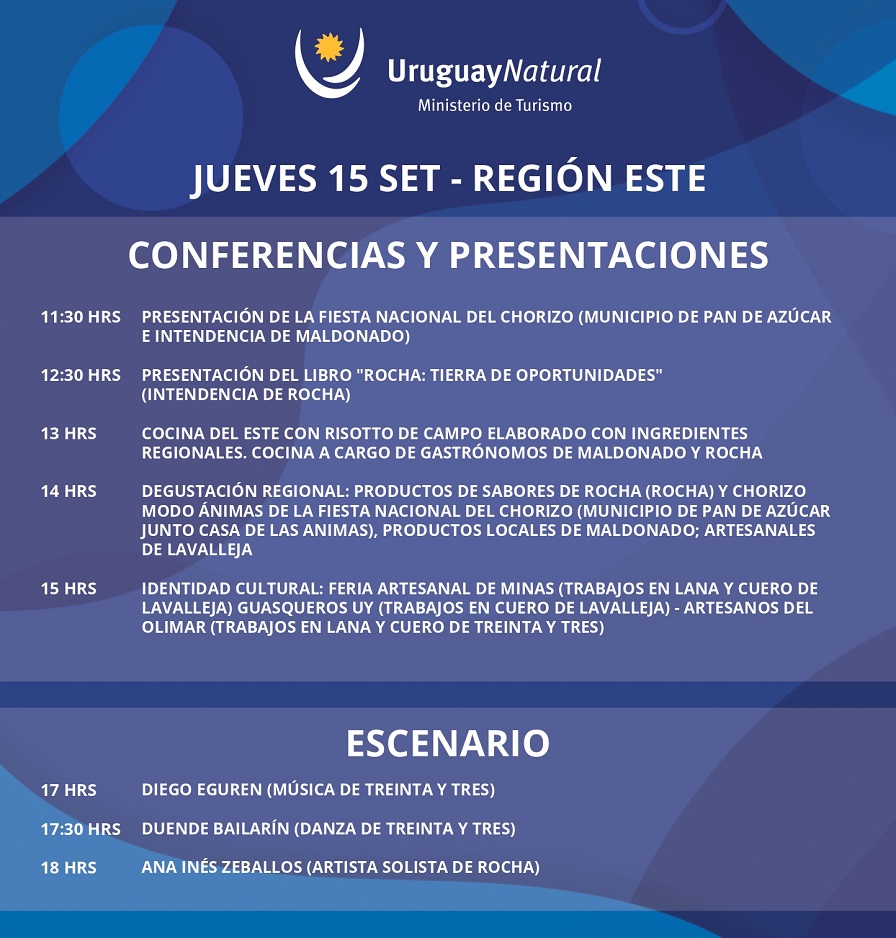 UruguayNatural
Ministerio de Turismo

JUEVES 15 SET - REGIÓN ESTE

CONFERENCIAS Y PRESENTACIONES

11:30 HRS PRESENTACIÓN DE LA FIESTA NACIONAL DEL CHORIZO (MUNICIPIO DE PAN DE AZÚCAR E INTENDENCIA DE MALDONADO)

12:30 HRS PRESENTACIÓN DEL LIBRO "ROCHA: TIERRA DE OPORTUNIDADES" (INTENDENCIA DE ROCHA)

13 HRS COCINA DEL ESTE CON RISOTTO DE CAMPO ELABORADO CON INGREDIENTES REGIONALES. COCINA A CARGO DE GASTRÓNOMOS DE MALDONADO Y ROCHA

14 HRS DEGUSTACIÓN REGIONAL: PRODUCTOS DE SABORES DE ROCHA (ROCHA) Y CHORIZO MODO ÁNIMAS DE LA FIESTA NACIONAL DEL CHORIZO (MUNICIPIO DE PAN DE AZÚCAR JUNTO CASA DE LAS ANIMAS), PRODUCTOS LOCALES DE MALDONADO; ARTESANALES DE LAVALLEJA

15 HRS IDENTIDAD CULTURAL: FERIA ARTESANAL DE MINAS (TRABAJOS EN LANA Y CUERO DE LAVALLEJA) GUASQUEROS UY (TRABAJOS EN CUERO DE LAVALLEJA) - ARTESANOS DEL OLIMAR (TRABAJOS EN LANA Y CUERO DE TREINTA Y TRES)

ESCENARIO

17 HRS DIEGO EGUREN (MÚSICA DE TREINTA Y TRES)

17:30 HRS DUENDE BAILARÍN (DANZA DE TREINTA Y TRES)

18 HRS ANA INÉS ZEBALLOS (ARTISTA SOLISTA DE ROCHA)